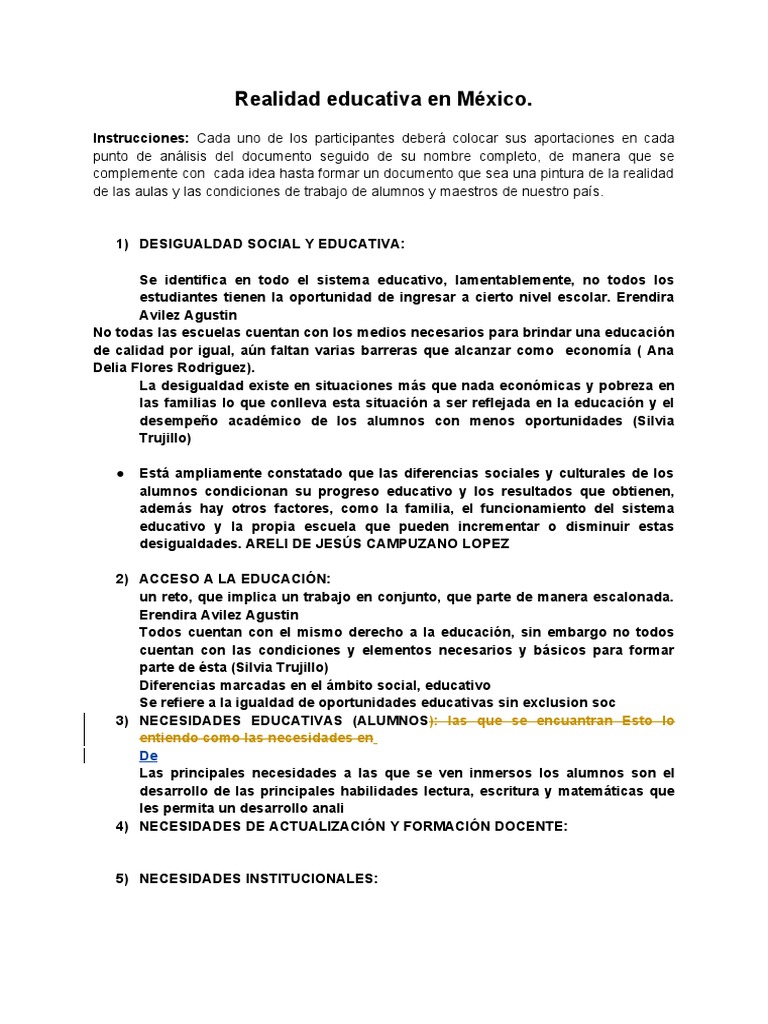 Realidad educativa en México.

Instrucciones: Cada uno de los participantes deberá colocar sus aportaciones en cada punto de análisis del documento seguido de su nombre completo, de manera que se complemente con cada idea hasta formar un documento que sea una pintura de la realidad de las aulas y las condiciones de trabajo de alumnos y maestros de nuestro país.

1) DESIGUALDAD SOCIAL Y EDUCATIVA:

Se identifica en todo el sistema educativo, lamentablemente, no todos los estudiantes tienen la oportunidad de ingresar a cierto nivel escolar. Erendira Avilez Agustin
No todas las escuelas cuentan con los medios necesarios para brindar una educación de calidad por igual, aún faltan varias barreras que alcanzar como economía ( Ana Delia Flores Rodriguez).
La desigualdad existe en situaciones más que nada económicas y pobreza en las familias lo que conlleva esta situación a ser reflejada en la educación y el desempeño académico de los alumnos con menos oportunidades (Silvia Trujillo)

● Está ampliamente constatado que las diferencias sociales y culturales de los alumnos condicionan su progreso educativo y los resultados que obtienen, además hay otros factores, como la familia, el funcionamiento del sistema educativo y la propia escuela que pueden incrementar o disminuir estas desigualdades. ARELI DE JESÚS CAMPUZANO LOPEZ

2) ACCESO A LA EDUCACIÓN:
un reto, que implica un trabajo en conjunto, que parte de manera escalonada. Erendira Avilez Agustin
Todos cuentan con el mismo derecho a la educación, sin embargo no todos cuentan con las condiciones y elementos necesarios y básicos para formar parte de ésta (Silvia Trujillo)
Diferencias marcadas en el ámbito social, educativo
Se refiere a la igualdad de oportunidades educativas sin exclusion soc

3) NECESIDADES EDUCATIVAS (ALUMNOS): las que se encuantran Esto lo entiendo como las necesidades en
De
Las principales necesidades a las que se ven inmersos los alumnos son el desarrollo de las principales habilidades lectura, escritura y matemáticas que les permita un desarrollo anali

4) NECESIDADES DE ACTUALIZACIÓN Y FORMACIÓN DOCENTE:

5) NECESIDADES INSTITUCIONALES: